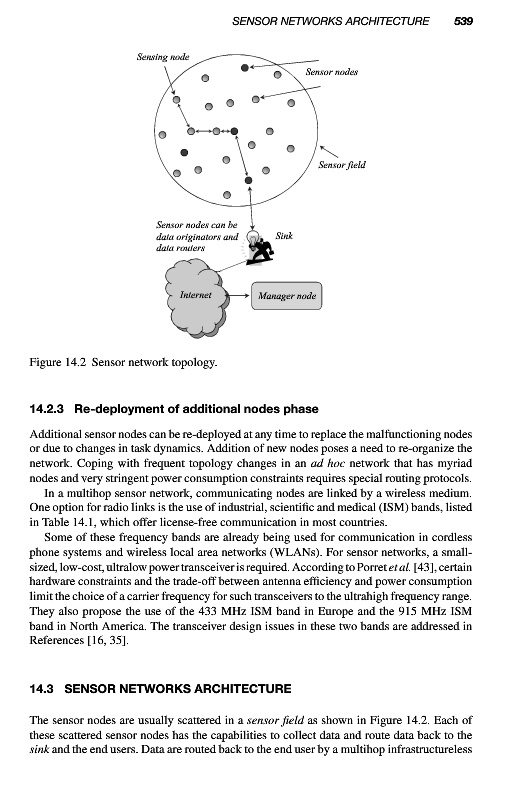 SENSOR NETWORKS ARCHITECTURE 539

Sensing node

Sensor nodes

Sensor field

Sensor nodes can be data originators and data routers

Sink

Internet

Manager node

Figure 14.2 Sensor network topology.

14.2.3 Re-deployment of additional nodes phase

Additional sensor nodes can be re-deployed at any time to replace the malfunctioning nodes or due to changes in task dynamics. Addition of new nodes poses a need to re-organize the network. Coping with frequent topology changes in an ad hoc network that has myriad nodes and very stringent power consumption constraints requires special routing protocols.

In a multihop sensor network, communicating nodes are linked by a wireless medium. One option for radio links is the use of industrial, scientific and medical (ISM) bands, listed in Table 14.1, which offer license-free communication in most countries.

Some of these frequency bands are already being used for communication in cordless phone systems and wireless local area networks (WLANs). For sensor networks, a small-sized, low-cost, ultralow power transceiver is required. According to Porret et al. [43], certain hardware constraints and the trade-off between antenna efficiency and power consumption limit the choice of a carrier frequency for such transceivers to the ultrahigh frequency range. They also propose the use of the 433 MHz ISM band in Europe and the 915 MHz ISM band in North America. The transceiver design issues in these two bands are addressed in References [16, 35].

14.3 SENSOR NETWORKS ARCHITECTURE

The sensor nodes are usually scattered in a sensor field as shown in Figure 14.2. Each of these scattered sensor nodes has the capabilities to collect data and route data back to the sink and the end users. Data are routed back to the end user by a multihop infrastructureless